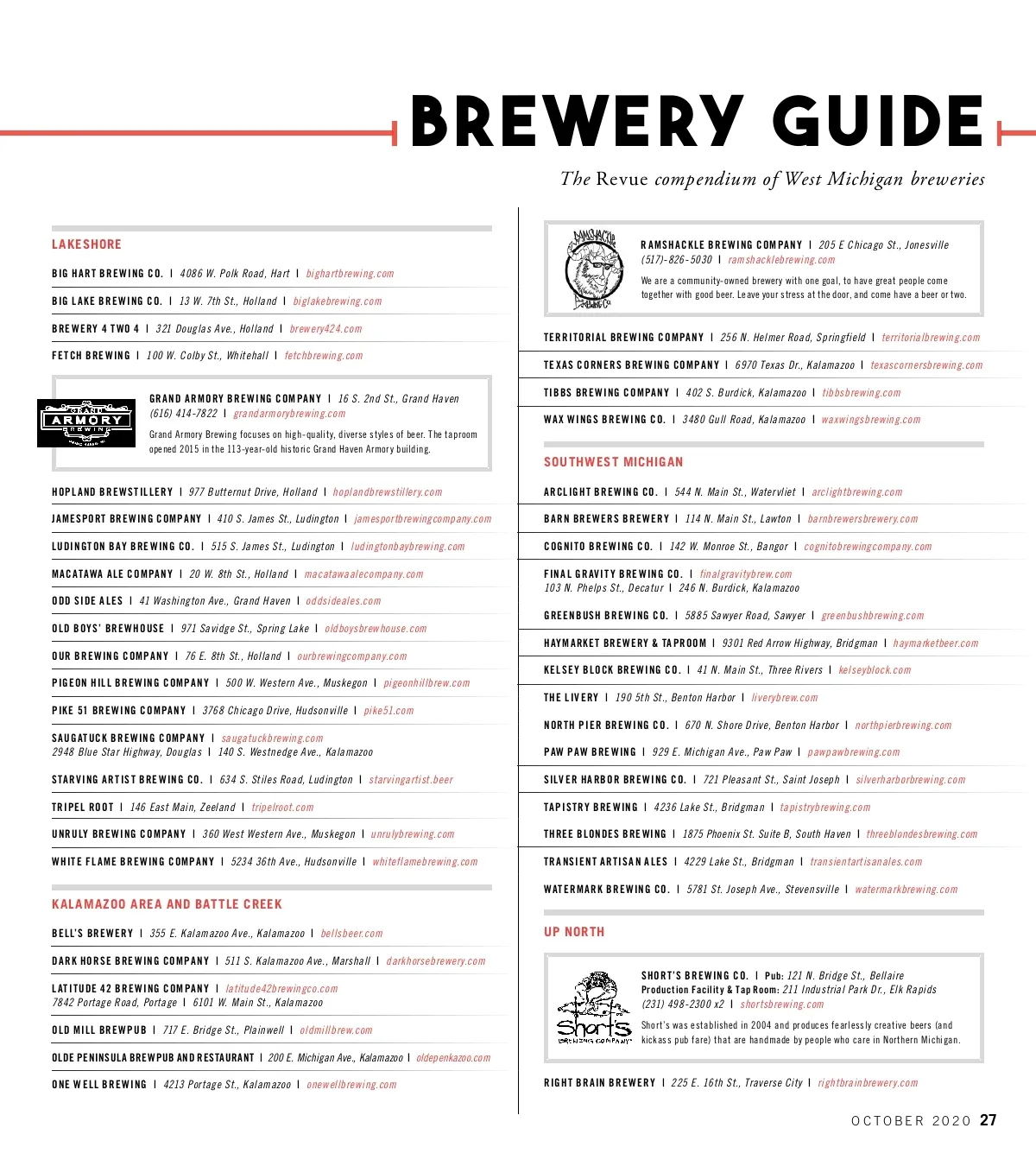 BREWERY GUIDE

The Revue compendium of West Michigan breweries

LAKESHORE

BIG HART BREWING CO. | 4086 W. Polk Road, Hart | bighartbrewing.com

BIG LAKE BREWING CO. | 13 W. 7th St., Holland | biglakebrewing.com

BREWERY 4 TWO 4 | 321 Douglas Ave., Holland | brewery424.com

FETCH BREWING | 100 W. Colby St., Whitehall | fetchbrewing.com

GRAND ARMORY BREWING

GRAND ARMORY BREWING COMPANY | 16 S. 2nd St., Grand Haven (616) 414-7822 | grandarmorybrewing.com

Grand Armory Brewing focuses on high-quality, diverse styles of beer. The taproom opened 2015 in the 113-year-old historic Grand Haven Armory building.

HOPLAND BREWSTILLERY | 977 Butternut Drive, Holland | hoplandbrewstillery.com

JAMESPORT BREWING COMPANY | 410 S. James St., Ludington | jamesportbrewingcompany.com

LUDINGTON BAY BREWING CO. | 515 S. James St., Ludington | ludingtonbaybrewing.com

MACATAWA ALE COMPANY | 20 W. 8th St., Holland | macatawaalecompany.com

ODD SIDE ALES | 41 Washington Ave., Grand Haven | oddsideales.com

OLD BOYS' BREWHOUSE | 971 Savidge St., Spring Lake | oldboysbrewhouse.com

OUR BREWING COMPANY | 76 E. 8th St., Holland | ourbrewingcompany.com

PIGEON HILL BREWING COMPANY | 500 W. Western Ave., Muskegon | pigeonhillbrew.com

PIKE 51 BREWING COMPANY | 3768 Chicago Drive, Hudsonville | pike51.com

SAUGATUCK BREWING COMPANY | saugatuckbrewing.com
2948 Blue Star Highway, Douglas | 140 S. Westnedge Ave., Kalamazoo

STARVING ARTIST BREWING CO. | 634 S. Stiles Road, Ludington | starvingartist.beer

TRIPEL ROOT | 146 East Main, Zeeland | tripelroot.com

UNRULY BREWING COMPANY | 360 West Western Ave., Muskegon | unrulybrewing.com

WHITE FLAME BREWING COMPANY | 5234 36th Ave., Hudsonville | whiteflamebrewing.com

KALAMAZOO AREA AND BATTLE CREEK

BELL'S BREWERY | 355 E. Kalamazoo Ave., Kalamazoo | bellsbeer.com

DARK HORSE BREWING COMPANY | 511 S. Kalamazoo Ave., Marshall | darkhorsebrewery.com

LATITUDE 42 BREWING COMPANY | latitude42brewingco.com
7842 Portage Road, Portage | 6101 W. Main St., Kalamazoo

OLD MILL BREWPUB | 717 E. Bridge St., Plainwell | oldmillbrew.com

OLDE PENINSULA BREWPUB AND RESTAURANT | 200 E. Michigan Ave., Kalamazoo | oldepenkazoo.com

ONE WELL BREWING | 4213 Portage St., Kalamazoo | onewellbrewing.com

RAMSHACKLE BREWING CO

RAMSHACKLE BREWING COMPANY | 205 E Chicago St., Jonesville (517)-826-5030 | ramshacklebrewing.com

We are a community-owned brewery with one goal, to have great people come together with good beer. Leave your stress at the door, and come have a beer or two.

TERRITORIAL BREWING COMPANY | 256 N. Helmer Road, Springfield | territorialbrewing.com

TEXAS CORNERS BREWING COMPANY | 6970 Texas Dr., Kalamazoo | texascornersbrewing.com

TIBBS BREWING COMPANY | 402 S. Burdick, Kalamazoo | tibbsbrewing.com

WAX WINGS BREWING CO. | 3480 Gull Road, Kalamazoo | waxwingsbrewing.com

SOUTHWEST MICHIGAN

ARCLIGHT BREWING CO. | 544 N. Main St., Watervliet | arclightbrewing.com

BARN BREWERS BREWERY | 114 N. Main St., Lawton | barnbrewersbrewery.com

COGNITO BREWING CO. | 142 W. Monroe St., Bangor | cognitobrewingcompany.com

FINAL GRAVITY BREWING CO. | finalgravitybrew.com
103 N. Phelps St., Decatur | 246 N. Burdick, Kalamazoo

GREENBUSH BREWING CO. | 5885 Sawyer Road, Sawyer | greenbushbrewing.com

HAYMARKET BREWERY & TAPROOM | 9301 Red Arrow Highway, Bridgman | haymarketbeer.com

KELSEY BLOCK BREWING CO. | 41 N. Main St., Three Rivers | kelseyblock.com

THE LIVERY | 190 5th St., Benton Harbor | liverybrew.com

NORTH PIER BREWING CO. | 670 N. Shore Drive, Benton Harbor | northpierbrewing.com

PAW PAW BREWING | 929 E. Michigan Ave., Paw Paw | pawpawbrewing.com

SILVER HARBOR BREWING CO. | 721 Pleasant St., Saint Joseph | silverharborbrewing.com

TAPISTRY BREWING | 4236 Lake St., Bridgman | tapistrybrewing.com

THREE BLONDES BREWING | 1875 Phoenix St. Suite B, South Haven | threeblondesbrewing.com

TRANSIENT ARTISAN ALES | 4229 Lake St., Bridgman | transientartisanales.com

WATERMARK BREWING CO. | 5781 St. Joseph Ave., Stevensville | watermarkbrewing.com

UP NORTH

Short's BREWING COMPANY

SHORT'S BREWING CO. | Pub: 121 N. Bridge St., Bellaire
Production Facility & Tap Room: 211 Industrial Park Dr., Elk Rapids
(231) 498-2300 x2 | shortsbrewing.com

Short's was established in 2004 and produces fearlessly creative beers (and kickass pub fare) that are handmade by people who care in Northern Michigan.

RIGHT BRAIN BREWERY | 225 E. 16th St., Traverse City | rightbrainbrewery.com

OCTOBER 2020 27